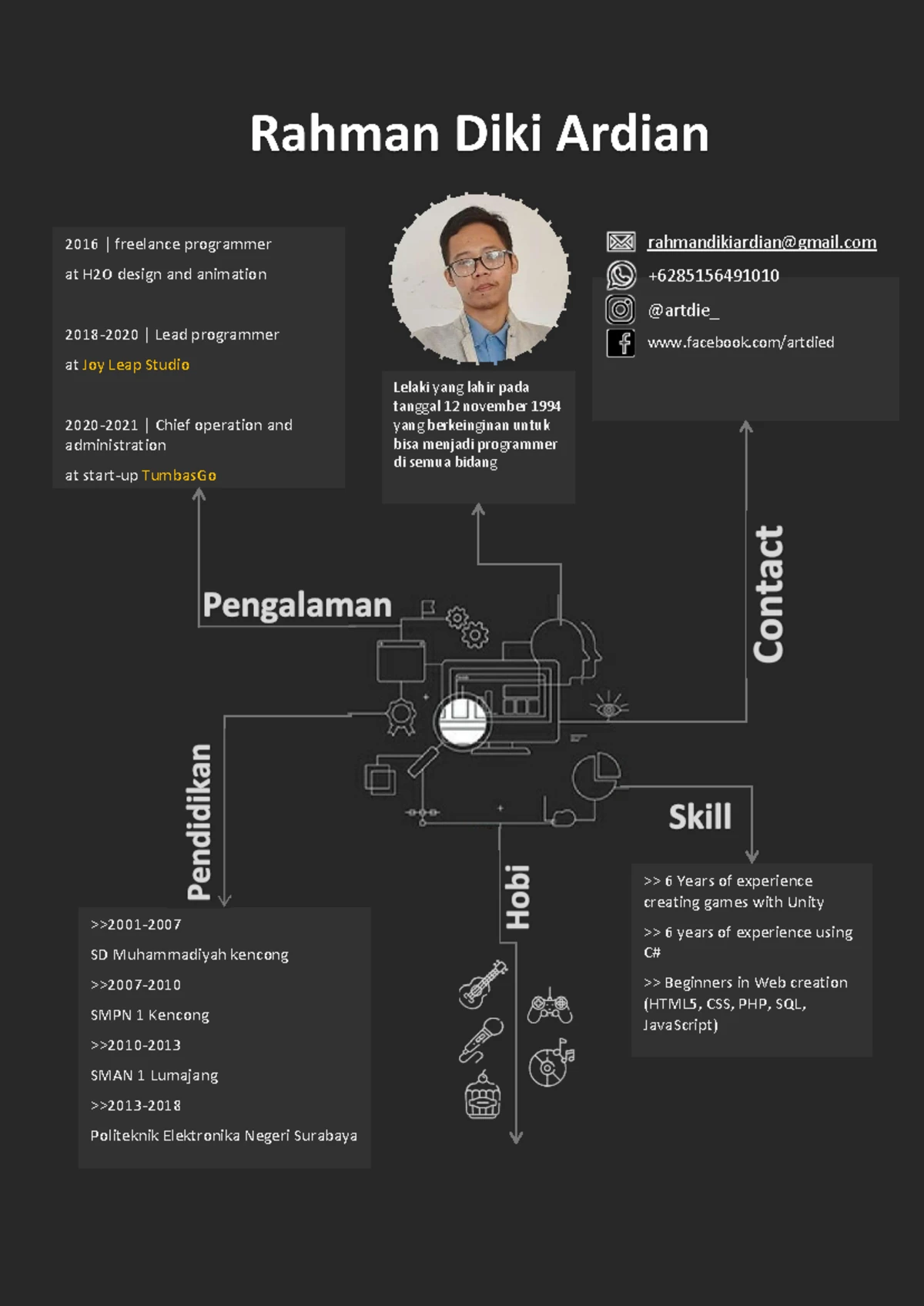 Rahman Diki Ardian

2016 | freelance programmer

at H2O design and animation

2018-2020 | Lead programmer

at Joy Leap Studio

2020-2021 | Chief operation and administration

at start-up TumbasGo

Lelaki yang lahir pada tanggal 12 november 1994 yang berkeinginan untuk bisa menjadi programmer di semua bidang

rahmandikiardian@gmail.com

+6285156491010

@artdie_

www.facebook.com/artdied

Pengalaman

Contact

Pendidikan

Skill

Hobi

>>2001-2007

SD Muhammadiyah kencong

>>2007-2010

SMPN 1 Kencong

>>2010-2013

SMAN 1 Lumajang

>>2013-2018

Politeknik Elektronika Negeri Surabaya

>> 6 Years of experience creating games with Unity

>> 6 years of experience using C#

>> Beginners in Web creation (HTML5, CSS, PHP, SQL, JavaScript)